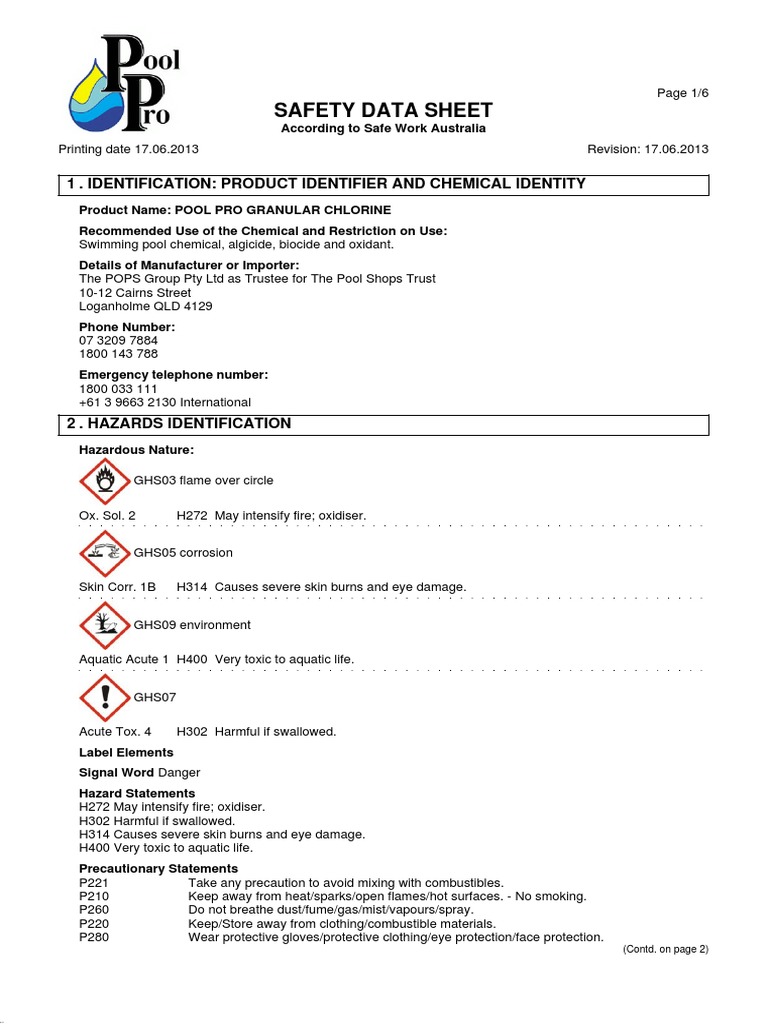 Pool Pro

Page 1/6

SAFETY DATA SHEET
According to Safe Work Australia

Printing date 17.06.2013

Revision: 17.06.2013

1 . IDENTIFICATION: PRODUCT IDENTIFIER AND CHEMICAL IDENTITY

Product Name: POOL PRO GRANULAR CHLORINE

Recommended Use of the Chemical and Restriction on Use:
Swimming pool chemical, algicide, biocide and oxidant.

Details of Manufacturer or Importer:
The POPS Group Pty Ltd as Trustee for The Pool Shops Trust
10-12 Cairns Street
Loganholme QLD 4129

Phone Number:
07 3209 7884
1800 143 788

Emergency telephone number:
1800 033 111
+61 3 9663 2130 International

2 . HAZARDS IDENTIFICATION

Hazardous Nature:

GHS03 flame over circle

Ox. Sol. 2 H272 May intensify fire; oxidiser.

GHS05 corrosion

Skin Corr. 1B H314 Causes severe skin burns and eye damage.

GHS09 environment

Aquatic Acute 1 H400 Very toxic to aquatic life.

GHS07

Acute Tox. 4 H302 Harmful if swallowed.

Label Elements

Signal Word Danger

Hazard Statements
H272 May intensify fire; oxidiser.
H302 Harmful if swallowed.
H314 Causes severe skin burns and eye damage.
H400 Very toxic to aquatic life.

Precautionary Statements
P221 Take any precaution to avoid mixing with combustibles.
P210 Keep away from heat/sparks/open flames/hot surfaces. - No smoking.
P260 Do not breathe dust/fume/gas/mist/vapours/spray.
P220 Keep/Store away from clothing/combustible materials.
P280 Wear protective gloves/protective clothing/eye protection/face protection.

(Contd. on page 2)